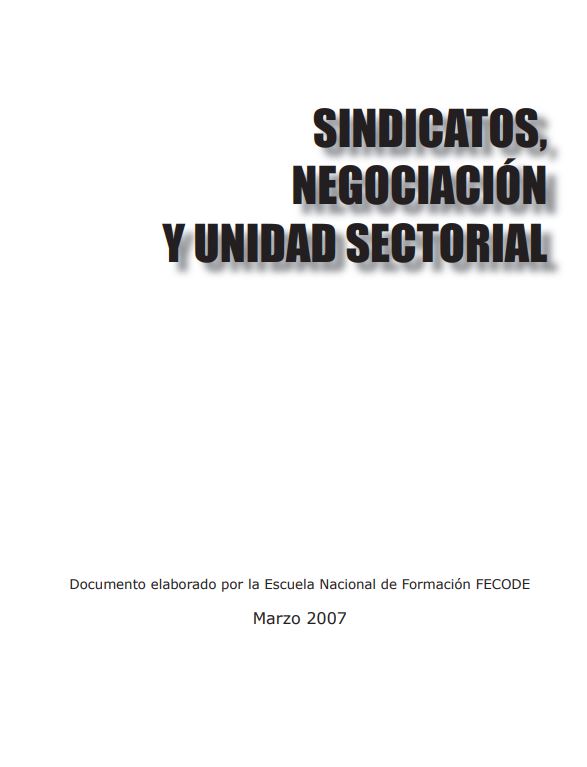 SINDICATOS,
NEGOCIACIÓN
Y UNIDAD SECTORIAL

Documento elaborado por la Escuela Nacional de Formación FECODE

Marzo 2007